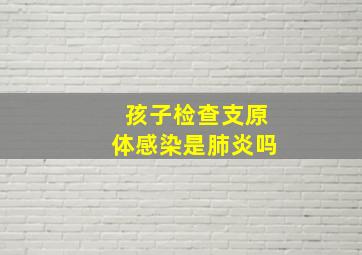 孩子检查支原体感染是肺炎吗